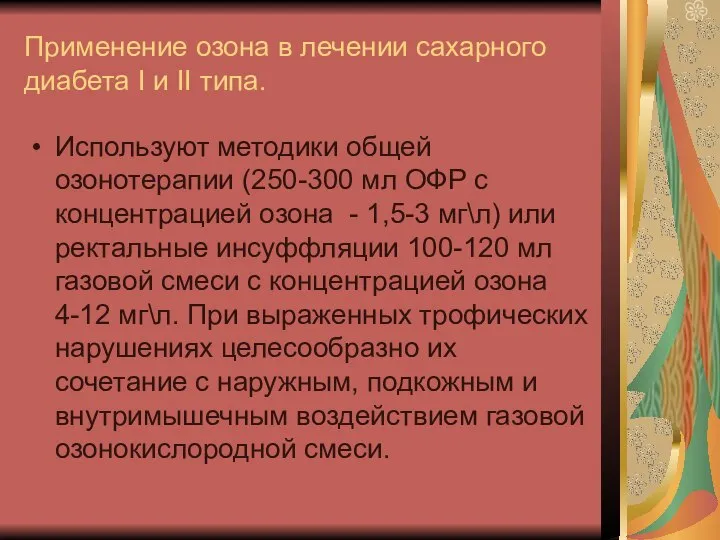 Применение озона в лечении сахарного диабета I и II типа.

• Используют методики общей озонотерапии (250-300 мл ОФР с концентрацией озона - 1,5-3 мг\л) или ректальные инсуффляции 100-120 мл газовой смеси с концентрацией озона 4-12 мг\л. При выраженных трофических нарушениях целесообразно их сочетание с наружным, подкожным и внутримышечным воздействием газовой озонокислородной смеси.